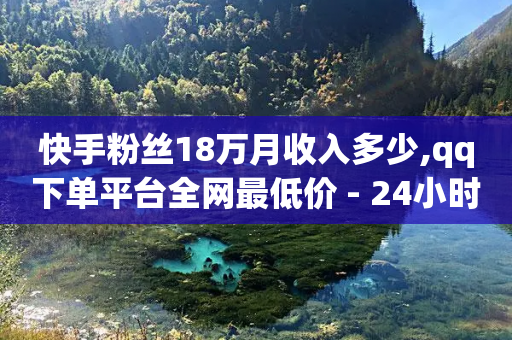 快手粉丝18万月收入多少,qq下单平台全网最低价 - 24小时